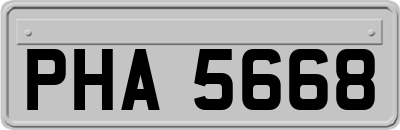 PHA 5668